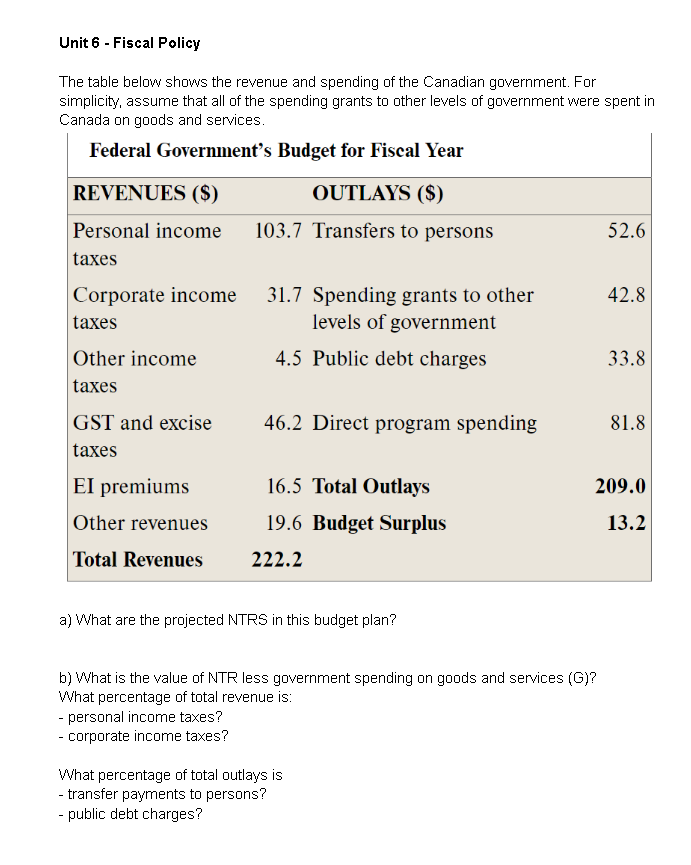 Unit 6 - Fiscal Policy

The table below shows the revenue and spending of the Canadian government. For simplicity, assume that all of the spending grants to other levels of government were spent in Canada on goods and services.

Federal Government's Budget for Fiscal Year

| REVENUES ($) | | OUTLAYS ($) | |
|---|---|---|---|
| Personal income taxes | 103.7 | Transfers to persons | 52.6 |
| Corporate income taxes | 31.7 | Spending grants to other levels of government | 42.8 |
| Other income taxes | 4.5 | Public debt charges | 33.8 |
| GST and excise taxes | 46.2 | Direct program spending | 81.8 |
| EI premiums | 16.5 | Total Outlays | 209.0 |
| Other revenues | 19.6 | Budget Surplus | 13.2 |
| Total Revenues | 222.2 | | |

a) What are the projected NTRS in this budget plan?

b) What is the value of NTR less government spending on goods and services (G)?
What percentage of total revenue is:
- personal income taxes?
- corporate income taxes?

What percentage of total outlays is
- transfer payments to persons?
- public debt charges?